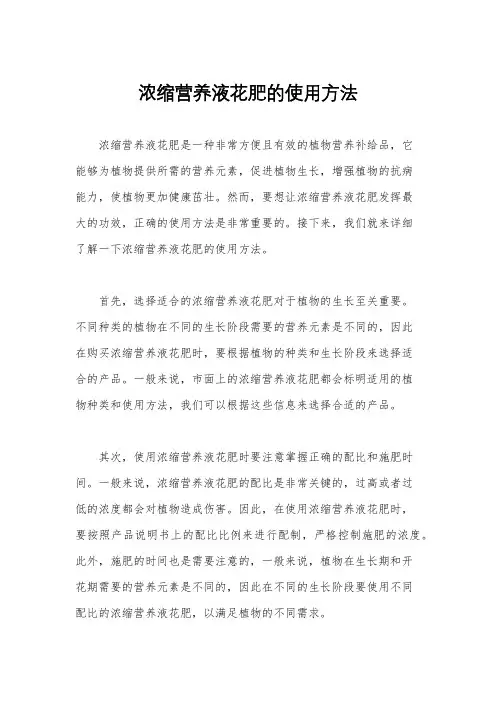 浓缩营养液花肥的使用方法

浓缩营养液花肥是一种非常方便且有效的植物营养补给品，它能够为植物提供所需的营养元素，促进植物生长，增强植物的抗病能力，使植物更加健康茁壮。然而，要想让浓缩营养液花肥发挥最大的功效，正确的使用方法是非常重要的。接下来，我们就来详细了解一下浓缩营养液花肥的使用方法。

首先，选择适合的浓缩营养液花肥对于植物的生长至关重要。不同种类的植物在不同的生长阶段需要的营养元素是不同的，因此在购买浓缩营养液花肥时，要根据植物的种类和生长阶段来选择适合的产品。一般来说，市面上的浓缩营养液花肥都会标明适用的植物种类和使用方法，我们可以根据这些信息来选择合适的产品。

其次，使用浓缩营养液花肥时要注意掌握正确的配比和施肥时间。一般来说，浓缩营养液花肥的配比是非常关键的，过高或者过低的浓度都会对植物造成伤害。因此，在使用浓缩营养液花肥时，要按照产品说明书上的配比比例来进行配制，严格控制施肥的浓度。此外，施肥的时间也是需要注意的，一般来说，植物在生长期和开花期需要的营养元素是不同的，因此在不同的生长阶段要使用不同配比的浓缩营养液花肥，以满足植物的不同需求。